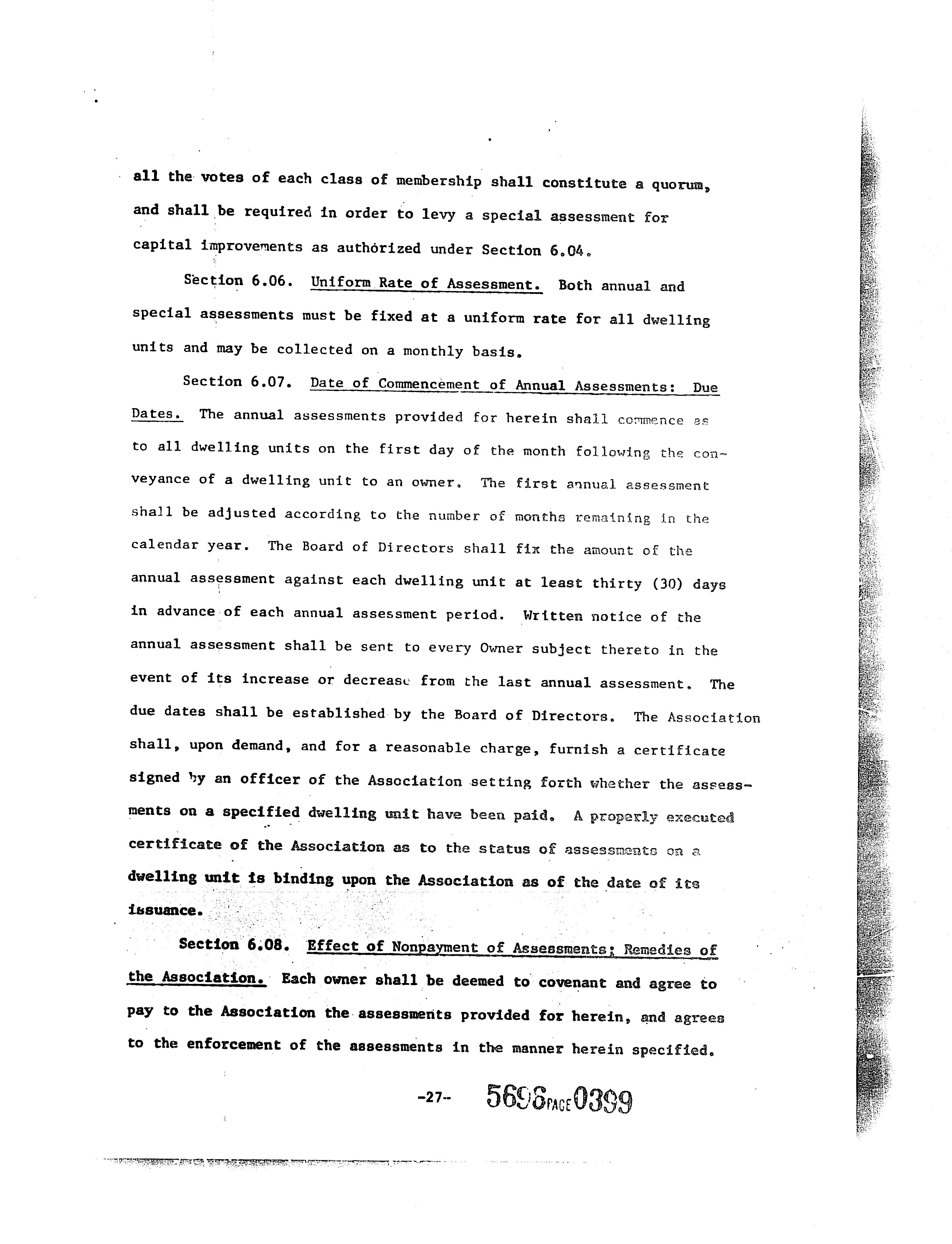 all the votes of each class of membership shall constitute a quorum, and shall be required in order to levy a special assessment for capital improvements as authorized under Section 6.04.

Section 6.06. Uniform Rate of Assessment. Both annual and special assessments must be fixed at a uniform rate for all dwelling units and may be collected on a monthly basis.

Section 6.07. Date of Commencement of Annual Assessments: Due Dates. The annual assessments provided for herein shall commence as to all dwelling units on the first day of the month following the conveyance of a dwelling unit to an owner. The first annual assessment shall be adjusted according to the number of months remaining in the calendar year. The Board of Directors shall fix the amount of the annual assessment against each dwelling unit at least thirty (30) days in advance of each annual assessment period. Written notice of the annual assessment shall be sent to every Owner subject thereto in the event of its increase or decrease from the last annual assessment. The due dates shall be established by the Board of Directors. The Association shall, upon demand, and for a reasonable charge, furnish a certificate signed by an officer of the Association setting forth whether the assessments on a specified dwelling unit have been paid. A properly executed certificate of the Association as to the status of assessments on a dwelling unit is binding upon the Association as of the date of its issuance.

Section 6.08. Effect of Nonpayment of Assessments; Remedies of the Association. Each owner shall be deemed to covenant and agree to pay to the Association the assessments provided for herein, and agrees to the enforcement of the assessments in the manner herein specified.

-27- 5698 PAGE 0399